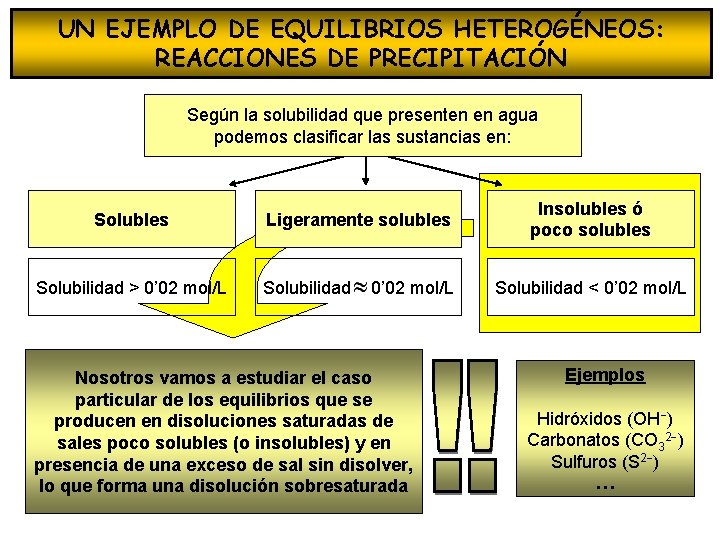 UN EJEMPLO DE EQUILIBRIOS HETEROGÉNEOS: REACCIONES DE PRECIPITACIÓN

Según la solubilidad que presenten en agua podemos clasificar las sustancias en:

Solubles

Solubilidad > 0'02 mol/L

Ligeramente solubles

Solubilidad $\approx$ 0'02 mol/L

Insolubles ó poco solubles

Solubilidad < 0'02 mol/L

Nosotros vamos a estudiar el caso particular de los equilibrios que se producen en disoluciones saturadas de sales poco solubles (o insolubles) y en presencia de una exceso de sal sin disolver, lo que forma una disolución sobresaturada

!!

Ejemplos

Hidróxidos ($OH^-$)
Carbonatos ($CO_3^{2-}$)
Sulfuros ($S^{2-}$)
…